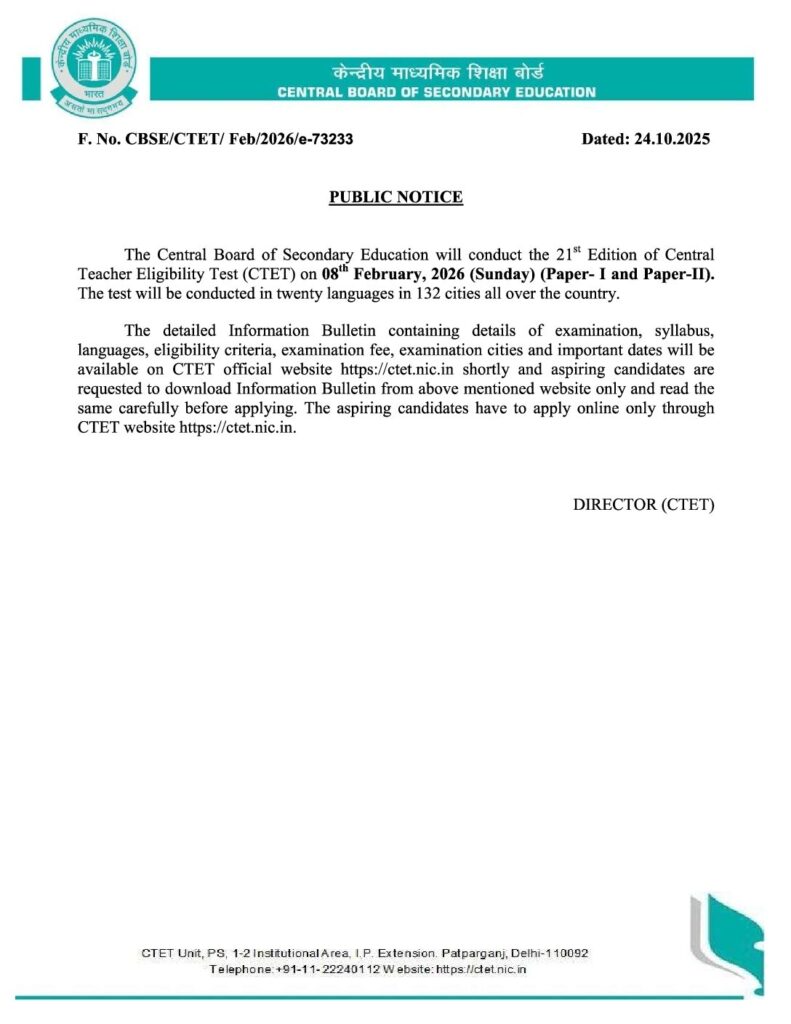 केन्द्रीय माध्यमिक शिक्षा बोर्ड
भारत
असतो मा सद्गमय
केन्द्रीय माध्यमिक शिक्षा बोर्ड
CENTRAL BOARD OF SECONDARY EDUCATION

F. No. CBSE/CTET/ Feb/2026/e-73233 Dated: 24.10.2025

PUBLIC NOTICE

The Central Board of Secondary Education will conduct the 21$^{st}$ Edition of Central Teacher Eligibility Test (CTET) on 08$^{th}$ February, 2026 (Sunday) (Paper- I and Paper-II). The test will be conducted in twenty languages in 132 cities all over the country.

The detailed Information Bulletin containing details of examination, syllabus, languages, eligibility criteria, examination fee, examination cities and important dates will be available on CTET official website https://ctet.nic.in shortly and aspiring candidates are requested to download Information Bulletin from above mentioned website only and read the same carefully before applying. The aspiring candidates have to apply online only through CTET website https://ctet.nic.in.

DIRECTOR (CTET)

CTET Unit, PS, 1-2 Institutional Area, I.P. Extension. Patparganj, Delhi-110092
Telephone:+91-11-22240112 Website: https://ctet.nic.in